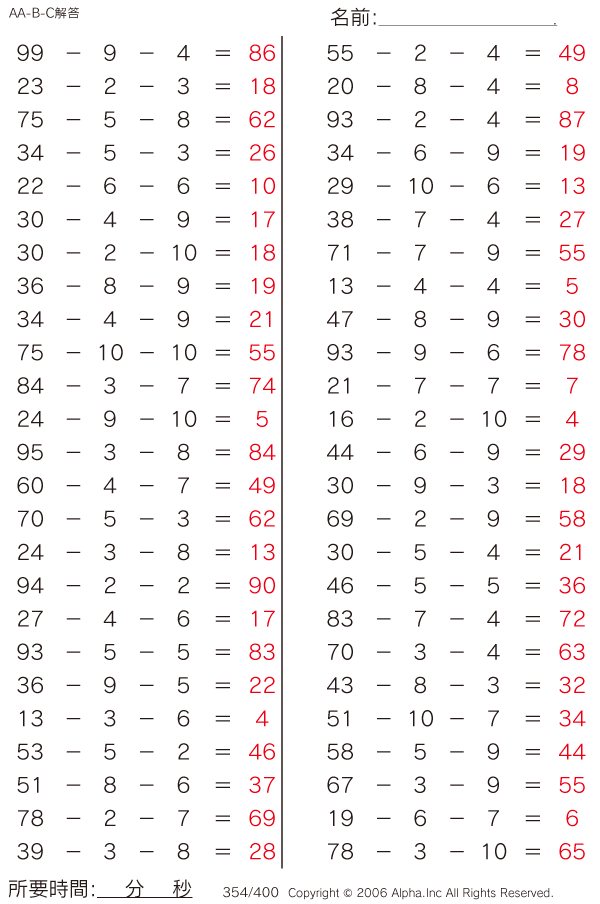 AA-B-C解答

名前:

$99 - 9 - 4 = 86$
$23 - 2 - 3 = 18$
$75 - 5 - 8 = 62$
$34 - 5 - 3 = 26$
$22 - 6 - 6 = 10$
$30 - 4 - 9 = 17$
$30 - 2 - 10 = 18$
$36 - 8 - 9 = 19$
$34 - 4 - 9 = 21$
$75 - 10 - 10 = 55$
$84 - 3 - 7 = 74$
$24 - 9 - 10 = 5$
$95 - 3 - 8 = 84$
$60 - 4 - 7 = 49$
$70 - 5 - 3 = 62$
$24 - 3 - 8 = 13$
$94 - 2 - 2 = 90$
$27 - 4 - 6 = 17$
$93 - 5 - 5 = 83$
$36 - 9 - 5 = 22$
$13 - 3 - 6 = 4$
$53 - 5 - 2 = 46$
$51 - 8 - 6 = 37$
$78 - 2 - 7 = 69$
$39 - 3 - 8 = 28$

$55 - 2 - 4 = 49$
$20 - 8 - 4 = 8$
$93 - 2 - 4 = 87$
$34 - 6 - 9 = 19$
$29 - 10 - 6 = 13$
$38 - 7 - 4 = 27$
$71 - 7 - 9 = 55$
$13 - 4 - 4 = 5$
$47 - 8 - 9 = 30$
$93 - 9 - 6 = 78$
$21 - 7 - 7 = 7$
$16 - 2 - 10 = 4$
$44 - 6 - 9 = 29$
$30 - 9 - 3 = 18$
$69 - 2 - 9 = 58$
$30 - 5 - 4 = 21$
$46 - 5 - 5 = 36$
$83 - 7 - 4 = 72$
$70 - 3 - 4 = 63$
$43 - 8 - 3 = 32$
$51 - 10 - 7 = 34$
$58 - 5 - 9 = 44$
$67 - 3 - 9 = 55$
$19 - 6 - 7 = 6$
$78 - 3 - 10 = 65$

所要時間: 分 秒 354/400 Copyright © 2006 Alpha.Inc All Rights Reserved.